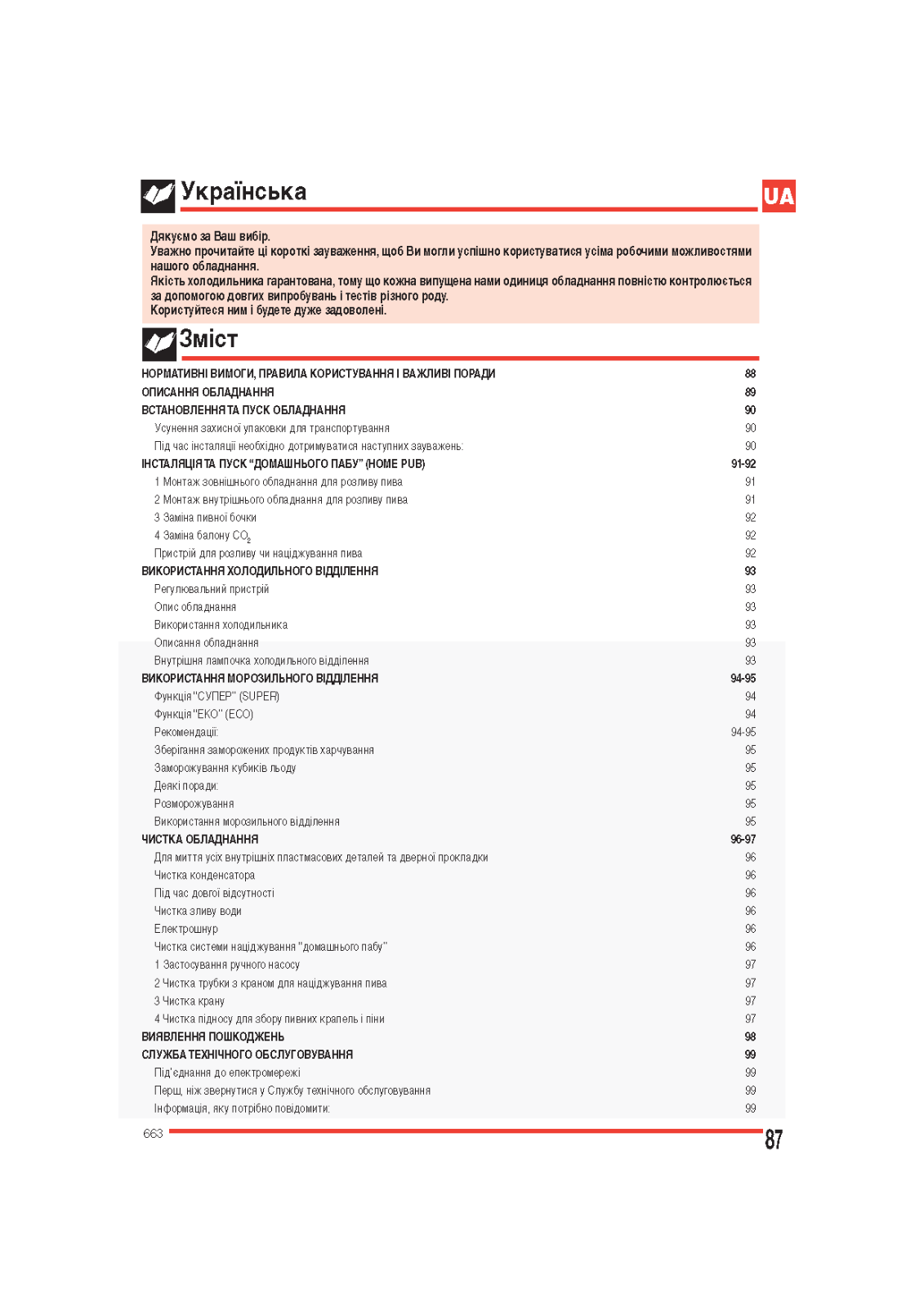 Українська

UA

Дякуємо за Ваш вибір.
Уважно прочитайте ці короткі зауваження, щоб Ви могли успішно користуватися усіма робочими можливостями нашого обладнання.
Якість холодильника гарантована, тому що кожна випущена нами одиниця обладнання повністю контролюється за допомогою довгих випробувань і тестів різного роду.
Користуйтеся ним і будете дуже задоволені.

Зміст

| | |
|---|---|
| НОРМАТИВНІ ВИМОГИ, ПРАВИЛА КОРИСТУВАННЯ І ВАЖЛИВІ ПОРАДИ | 88 |
| ОПИСАННЯ ОБЛАДНАННЯ | 89 |
| ВСТАНОВЛЕННЯ ТА ПУСК ОБЛАДНАННЯ | 90 |
| Усунення захисної упаковки для транспортування | 90 |
| Під час інсталяції необхідно дотримуватися наступних зауважень: | 90 |
| ІНСТАЛЯЦІЯ ТА ПУСК “ДОМАШНЬОГО ПАБУ” (HOME PUB) | 91-92 |
| 1 Монтаж зовнішнього обладнання для розливу пива | 91 |
| 2 Монтаж внутрішнього обладнання для розливу пива | 91 |
| 3 Заміна пивної бочки | 92 |
| 4 Заміна балону $CO_2$ | 92 |
| Пристрій для розливу чи націджування пива | 92 |
| ВИКОРИСТАННЯ ХОЛОДИЛЬНОГО ВІДДІЛЕННЯ | 93 |
| Регулювальний пристрій | 93 |
| Опис обладнання | 93 |
| Використання холодильника | 93 |
| Описання обладнання | 93 |
| Внутрішня лампочка холодильного відділення | 93 |
| ВИКОРИСТАННЯ МОРОЗИЛЬНОГО ВІДДІЛЕННЯ | 94-95 |
| Функція "СУПЕР" (SUPER) | 94 |
| Функція "ЕКО" (ECO) | 94 |
| Рекомендації: | 94-95 |
| Зберігання заморожених продуктів харчування | 95 |
| Заморожування кубиків льоду | 95 |
| Деякі поради: | 95 |
| Розморожування | 95 |
| Використання морозильного відділення | 95 |
| ЧИСТКА ОБЛАДНАННЯ | 96-97 |
| Для миття усіх внутрішніх пластмасових деталей та дверної прокладки | 96 |
| Чистка конденсатора | 96 |
| Під час довгої відсутності | 96 |
| Чистка зливу води | 96 |
| Електрошнур | 96 |
| Чистка системи націджування "домашнього пабу" | 96 |
| 1 Застосування ручного насосу | 97 |
| 2 Чистка трубки з краном для націджування пива | 97 |
| 3 Чистка крану | 97 |
| 4 Чистка підносу для збору пивних крапель і піни | 97 |
| ВИЯВЛЕННЯ ПОШКОДЖЕНЬ | 98 |
| СЛУЖБА ТЕХНІЧНОГО ОБСЛУГОВУВАННЯ | 99 |
| Під'єднання до електромережі | 99 |
| Перш, ніж звернутися у Службу технічного обслуговування | 99 |
| Інформація, яку потрібно повідомити: | 99 |

663

87